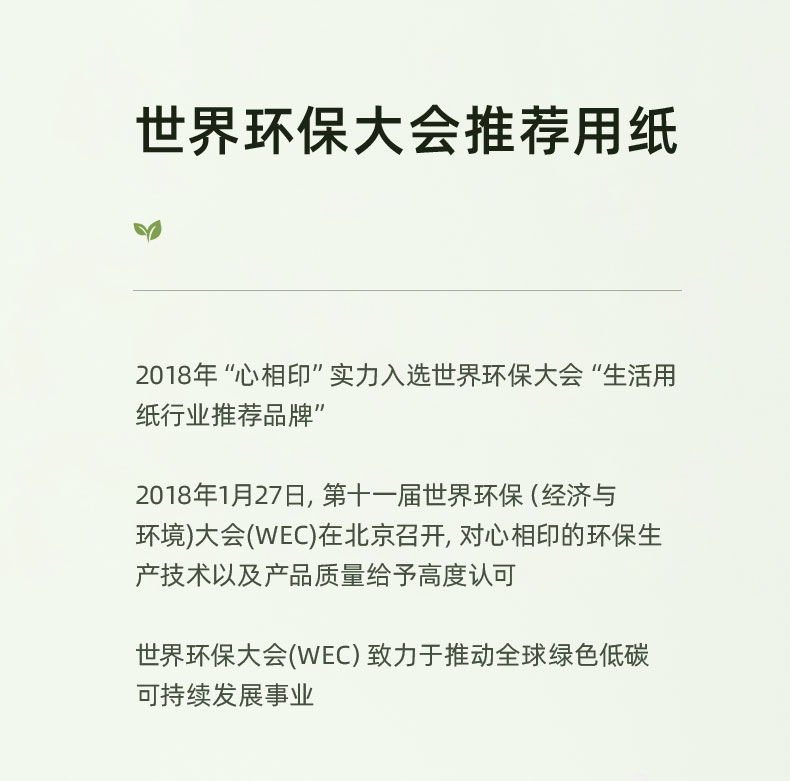 世界环保大会推荐用纸

2018年“心相印”实力入选世界环保大会“生活用纸行业推荐品牌”

2018年1月27日,第十一届世界环保(经济与环境)大会(WEC)在北京召开,对心相印的环保生产技术以及产品质量给予高度认可

世界环保大会(WEC)致力于推动全球绿色低碳可持续发展事业